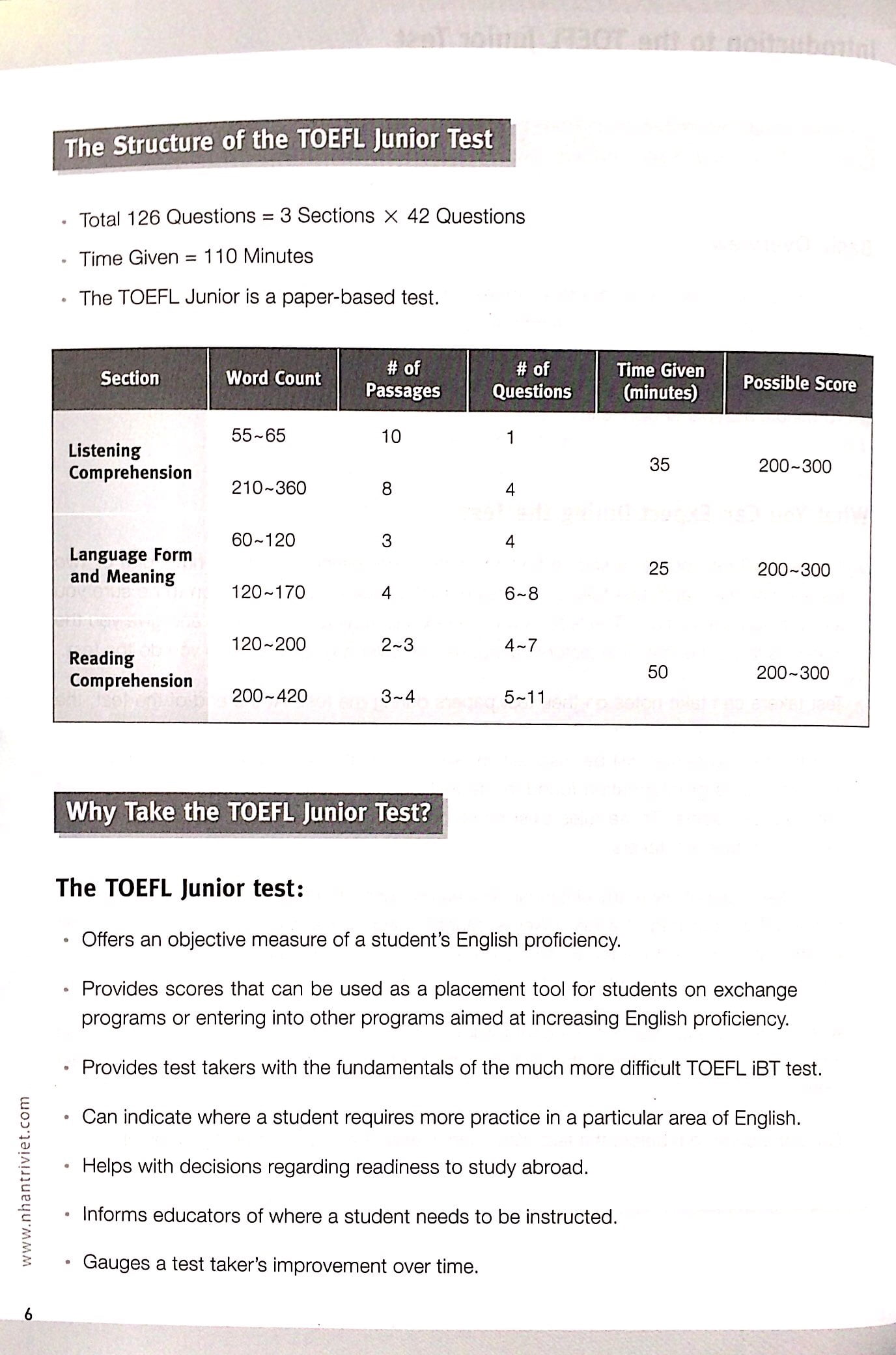 The Structure of the TOEFL Junior Test

• Total 126 Questions = 3 Sections × 42 Questions
• Time Given = 110 Minutes
• The TOEFL Junior is a paper-based test.

| Section | Word Count | # of Passages | # of Questions | Time Given (minutes) | Possible Score |
|---|---|---|---|---|---|
| Listening Comprehension | 55~65 | 10 | 1 | 35 | 200~300 |
| | 210~360 | 8 | 4 | | |
| Language Form and Meaning | 60~120 | 3 | 4 | 25 | 200~300 |
| | 120~170 | 4 | 6~8 | | |
| Reading Comprehension | 120~200 | 2~3 | 4~7 | 50 | 200~300 |
| | 200~420 | 3~4 | 5~11 | | |

Why Take the TOEFL Junior Test?

The TOEFL Junior test:

• Offers an objective measure of a student's English proficiency.
• Provides scores that can be used as a placement tool for students on exchange programs or entering into other programs aimed at increasing English proficiency.
• Provides test takers with the fundamentals of the much more difficult TOEFL iBT test.
• Can indicate where a student requires more practice in a particular area of English.
• Helps with decisions regarding readiness to study abroad.
• Informs educators of where a student needs to be instructed.
• Gauges a test taker's improvement over time.

www.nhantriviet.com

6